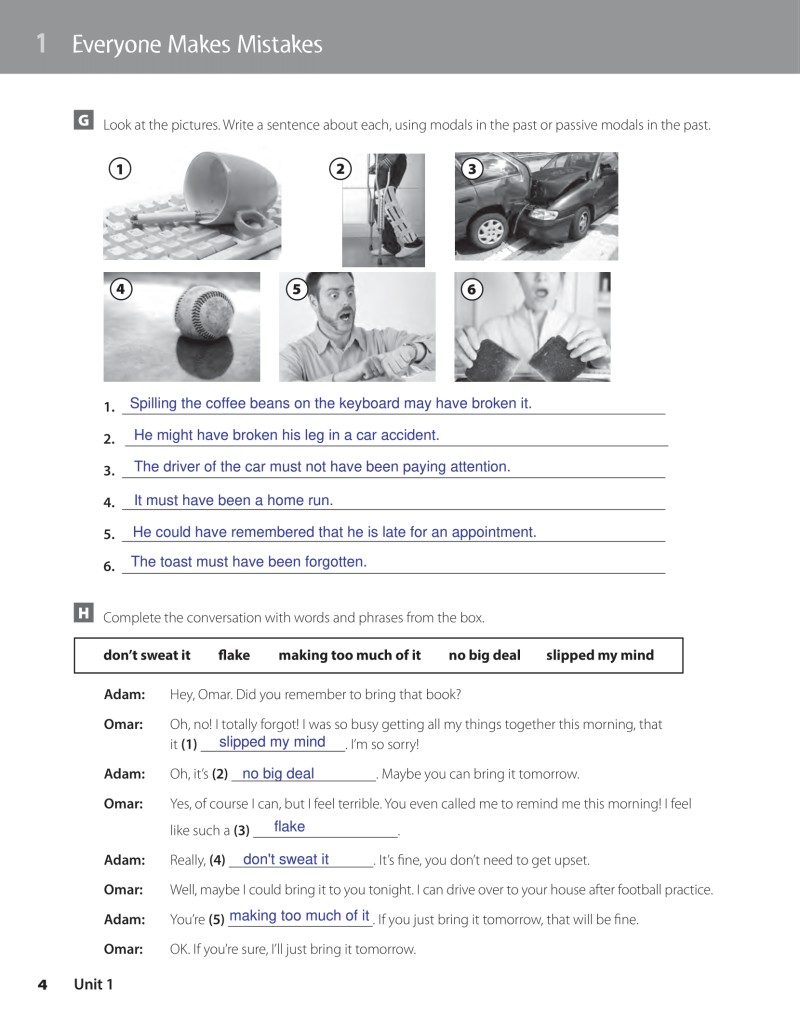 1 Everyone Makes Mistakes

G Look at the pictures. Write a sentence about each, using modals in the past or passive modals in the past.

1 2 3
4 5 6

1. Spilling the coffee beans on the keyboard may have broken it.
2. He might have broken his leg in a car accident.
3. The driver of the car must not have been paying attention.
4. It must have been a home run.
5. He could have remembered that he is late for an appointment.
6. The toast must have been forgotten.

H Complete the conversation with words and phrases from the box.

don't sweat it flake making too much of it no big deal slipped my mind

Adam: Hey, Omar. Did you remember to bring that book?

Omar: Oh, no! I totally forgot! I was so busy getting all my things together this morning, that it (1) slipped my mind. I'm so sorry!

Adam: Oh, it's (2) no big deal. Maybe you can bring it tomorrow.

Omar: Yes, of course I can, but I feel terrible. You even called me to remind me this morning! I feel like such a (3) flake.

Adam: Really, (4) don't sweat it. It's fine, you don't need to get upset.

Omar: Well, maybe I could bring it to you tonight. I can drive over to your house after football practice.

Adam: You're (5) making too much of it. If you just bring it tomorrow, that will be fine.

Omar: OK. If you're sure, I'll just bring it tomorrow.

4 Unit 1